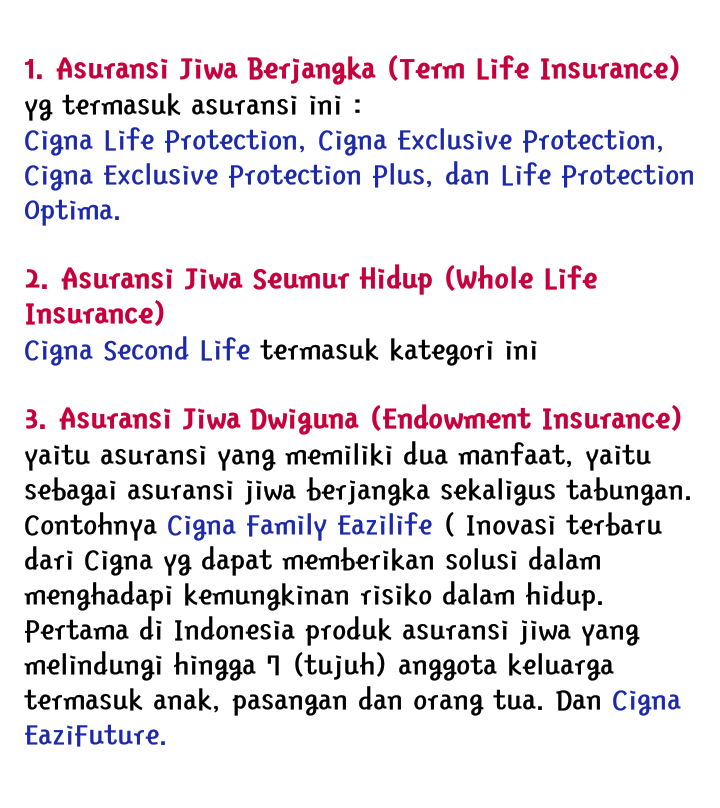 1. Asuransi Jiwa Berjangka (Term Life Insurance)
yg termasuk asuransi ini :
Cigna Life Protection, Cigna Exclusive Protection, Cigna Exclusive Protection Plus, dan Life Protection Optima.

2. Asuransi Jiwa Seumur Hidup (Whole Life Insurance)
Cigna Second Life termasuk kategori ini

3. Asuransi Jiwa Dwiguna (Endowment Insurance)
yaitu asuransi yang memiliki dua manfaat, yaitu sebagai asuransi jiwa berjangka sekaligus tabungan. Contohnya Cigna Family Eazilife ( Inovasi terbaru dari Cigna yg dapat memberikan solusi dalam menghadapi kemungkinan risiko dalam hidup. Pertama di Indonesia produk asuransi jiwa yang melindungi hingga 7 (tujuh) anggota keluarga termasuk anak, pasangan dan orang tua. Dan Cigna EaziFuture.